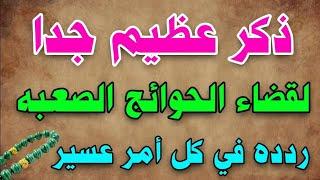 ذكر عظيم جدا

لقضاء الحوائج الصعبه

ردده في كل أمر عسير